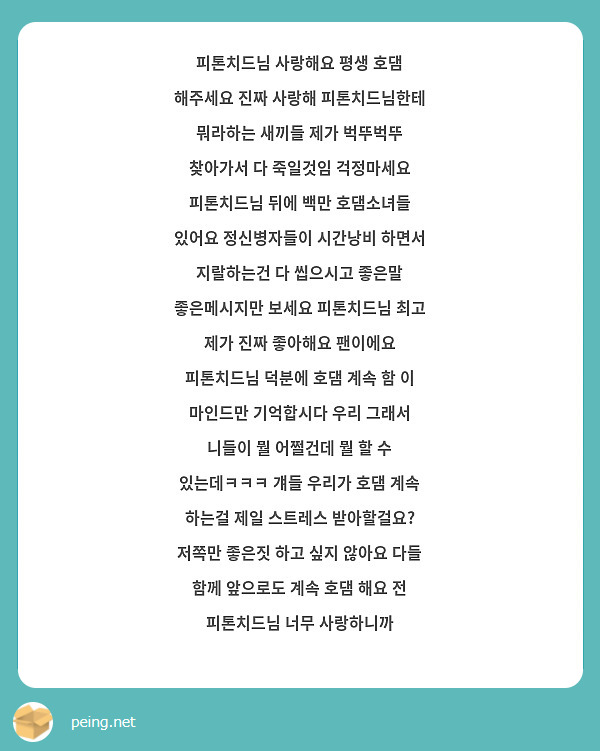 피톤치드님 사랑해요 평생 호댐 해주세요 진짜 사랑해 피톤치드님한테 뭐라하는 새끼들 제가 벅뚜벅뚜 찾아가서 다 죽일것임 걱정마세요 피톤치드님 뒤에 백만 호댐소녀들 있어요 정신병자들이 시간낭비 하면서 지랄하는건 다 씹으시고 좋은말 좋은메시지만 보세요 피톤치드님 최고 제가 진짜 좋아해요 팬이에요 피톤치드님 덕분에 호댐 계속 함 이 마인드만 기억합시다 우리 그래서 니들이 뭘 어쩔건데 뭘 할 수 있는데ㅋㅋㅋ 걔들 우리가 호댐 계속 하는걸 제일 스트레스 받아할걸요? 저쪽만 좋은짓 하고 싶지 않아요 다들 함께 앞으로도 계속 호댐 해요 전 피톤치드님 너무 사랑하니까

peing.net